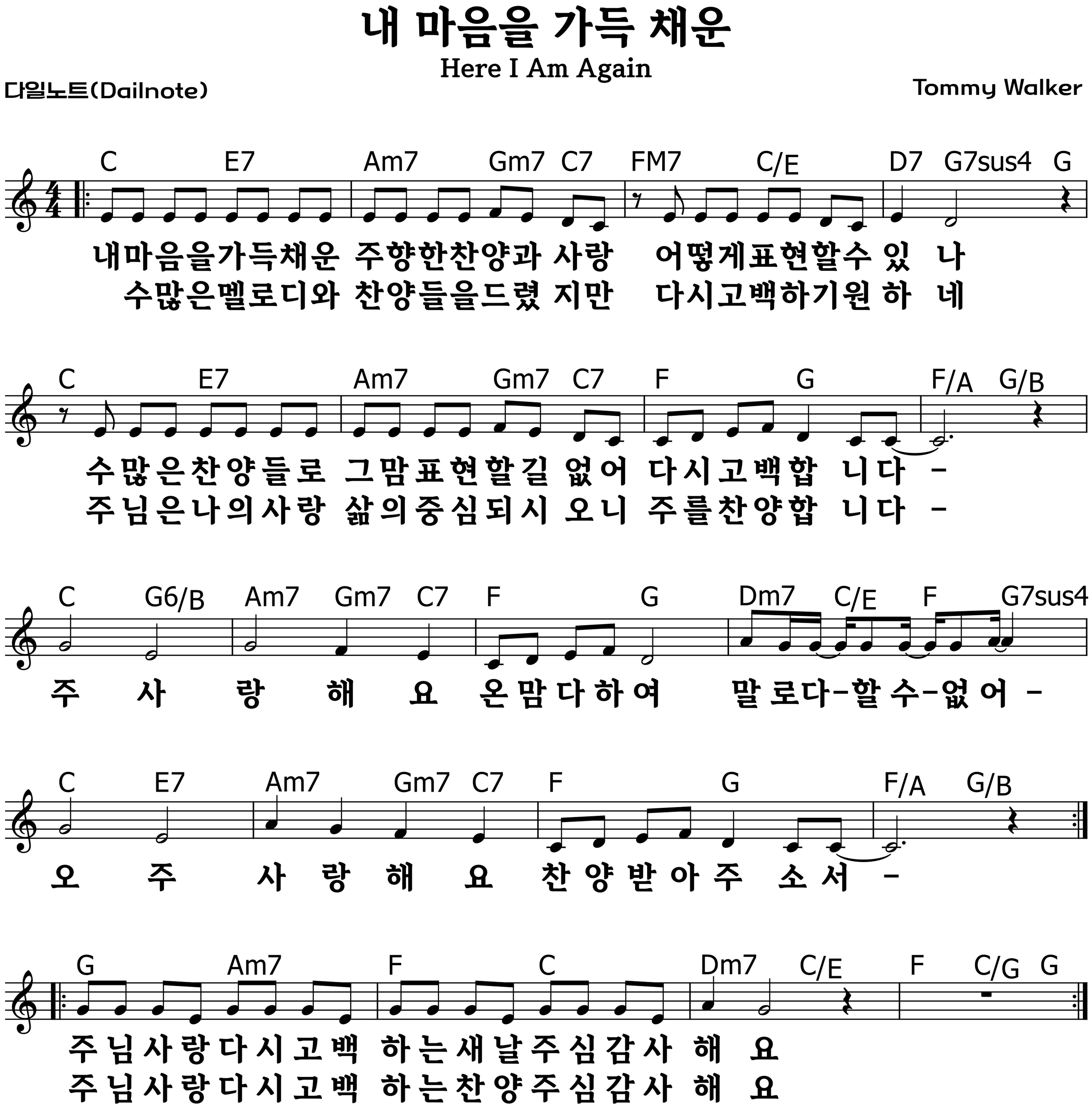 내 마음을 가득 채운
Here I Am Again

다일노트(Dailnote)

Tommy Walker

C E7 Am7 Gm7 C7 FM7 C/E D7 G7sus4 G

내마음을가득채운 주향한찬양과 사랑 어떻게표현할수 있 나
수많은멜로디와 찬양들을드렸 지만 다시고백하기원 하 네

C E7 Am7 Gm7 C7 F G F/A G/B

수많은찬양들로 그맘표현할길 없어 다시고백합 니다 –
주님은나의사랑 삶의중심되시 오니 주를찬양합 니다 –

C G6/B Am7 Gm7 C7 F G Dm7 C/E F G7sus4

주 사 랑 해 요 온맘다하여 말로다–할수–없어 –

C E7 Am7 Gm7 C7 F G F/A G/B

오 주 사 랑 해 요 찬양받아주 소서 –

G Am7 F C Dm7 C/E F C/G G

주님사랑다시고백 하는새날주심감사 해 요
주님사랑다시고백 하는찬양주심감사 해 요